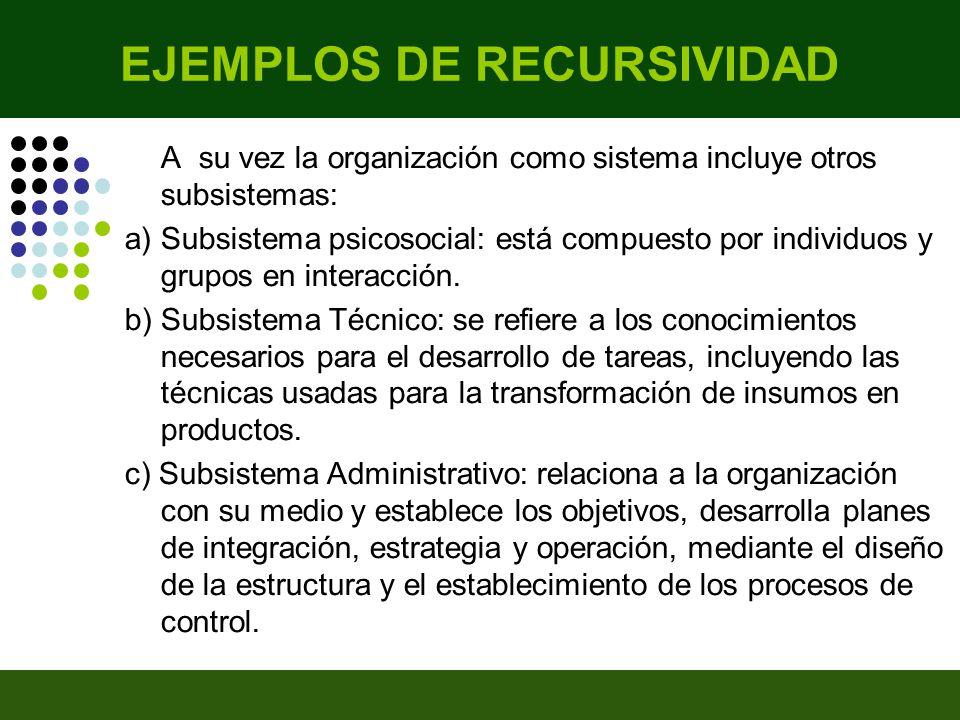 EJEMPLOS DE RECURSIVIDAD

A su vez la organización como sistema incluye otros subsistemas:

a) Subsistema psicosocial: está compuesto por individuos y grupos en interacción.

b) Subsistema Técnico: se refiere a los conocimientos necesarios para el desarrollo de tareas, incluyendo las técnicas usadas para la transformación de insumos en productos.

c) Subsistema Administrativo: relaciona a la organización con su medio y establece los objetivos, desarrolla planes de integración, estrategia y operación, mediante el diseño de la estructura y el establecimiento de los procesos de control.